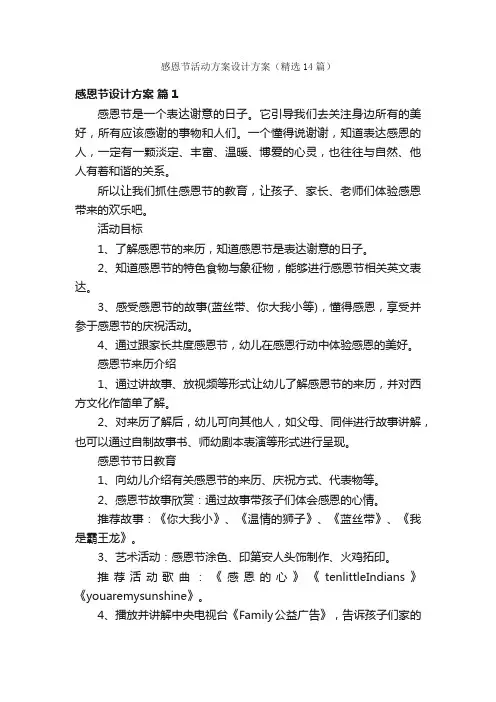 感恩节活动方案设计方案（精选14篇）

感恩节设计方案 篇1

感恩节是一个表达谢意的日子。它引导我们去关注身边所有的美好，所有应该感谢的事物和人们。一个懂得说谢谢，知道表达感恩的人，一定有一颗淡定、丰富、温暖、博爱的心灵，也往往与自然、他人有着和谐的关系。

所以让我们抓住感恩节的教育，让孩子、家长、老师们体验感恩带来的欢乐吧。

活动目标

1、了解感恩节的来历，知道感恩节是表达谢意的日子。

2、知道感恩节的特色食物与象征物，能够进行感恩节相关英文表达。

3、感受感恩节的故事(蓝丝带、你大我小等)，懂得感恩，享受并参于感恩节的庆祝活动。

4、通过跟家长共度感恩节，幼儿在感恩行动中体验感恩的美好。

感恩节来历介绍

1、通过讲故事、放视频等形式让幼儿了解感恩节的来历，并对西方文化作简单了解。

2、对来历了解后，幼儿可向其他人，如父母、同伴进行故事讲解，也可以通过自制故事书、师幼剧本表演等形式进行呈现。

感恩节节日教育

1、向幼儿介绍有关感恩节的来历、庆祝方式、代表物等。

2、感恩节故事欣赏：通过故事带孩子们体会感恩的心情。

推荐故事：《你大我小》、《温情的狮子》、《蓝丝带》、《我是霸王龙》。

3、艺术活动：感恩节涂色、印第安人头饰制作、火鸡拓印。

推荐活动歌曲：《感恩的心》《tenlittleIndians》《youaremysunshine》。

4、播放并讲解中央电视台《Family公益广告》，告诉孩子们家的